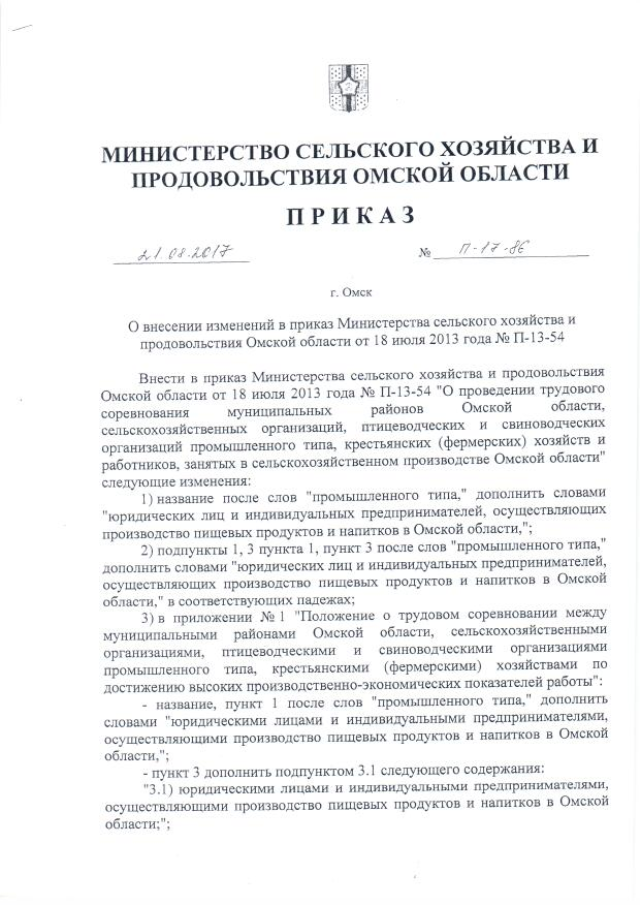 МИНИСТЕРСТВО СЕЛЬСКОГО ХОЗЯЙСТВА И ПРОДОВОЛЬСТВИЯ ОМСКОЙ ОБЛАСТИ

ПРИКАЗ

21.08.2017 № П-17-86

г. Омск

О внесении изменений в приказ Министерства сельского хозяйства и продовольствия Омской области от 18 июля 2013 года № П-13-54

Внести в приказ Министерства сельского хозяйства и продовольствия Омской области от 18 июля 2013 года № П-13-54 "О проведении трудового соревнования муниципальных районов Омской области, сельскохозяйственных организаций, птицеводческих и свиноводческих организаций промышленного типа, крестьянских (фермерских) хозяйств и работников, занятых в сельскохозяйственном производстве Омской области" следующие изменения:

1) название после слов "промышленного типа," дополнить словами "юридических лиц и индивидуальных предпринимателей, осуществляющих производство пищевых продуктов и напитков в Омской области,";

2) подпункты 1, 3 пункта 1, пункт 3 после слов "промышленного типа," дополнить словами "юридических лиц и индивидуальных предпринимателей, осуществляющих производство пищевых продуктов и напитков в Омской области," в соответствующих падежах;

3) в приложении № 1 "Положение о трудовом соревновании между муниципальными районами Омской области, сельскохозяйственными организациями, птицеводческими и свиноводческими организациями промышленного типа, крестьянскими (фермерскими) хозяйствами по достижению высоких производственно-экономических показателей работы":

- название, пункт 1 после слов "промышленного типа," дополнить словами "юридическими лицами и индивидуальными предпринимателями, осуществляющими производство пищевых продуктов и напитков в Омской области,";

- пункт 3 дополнить подпунктом 3.1 следующего содержания:

"3.1) юридическими лицами и индивидуальными предпринимателями, осуществляющими производство пищевых продуктов и напитков в Омской области;";